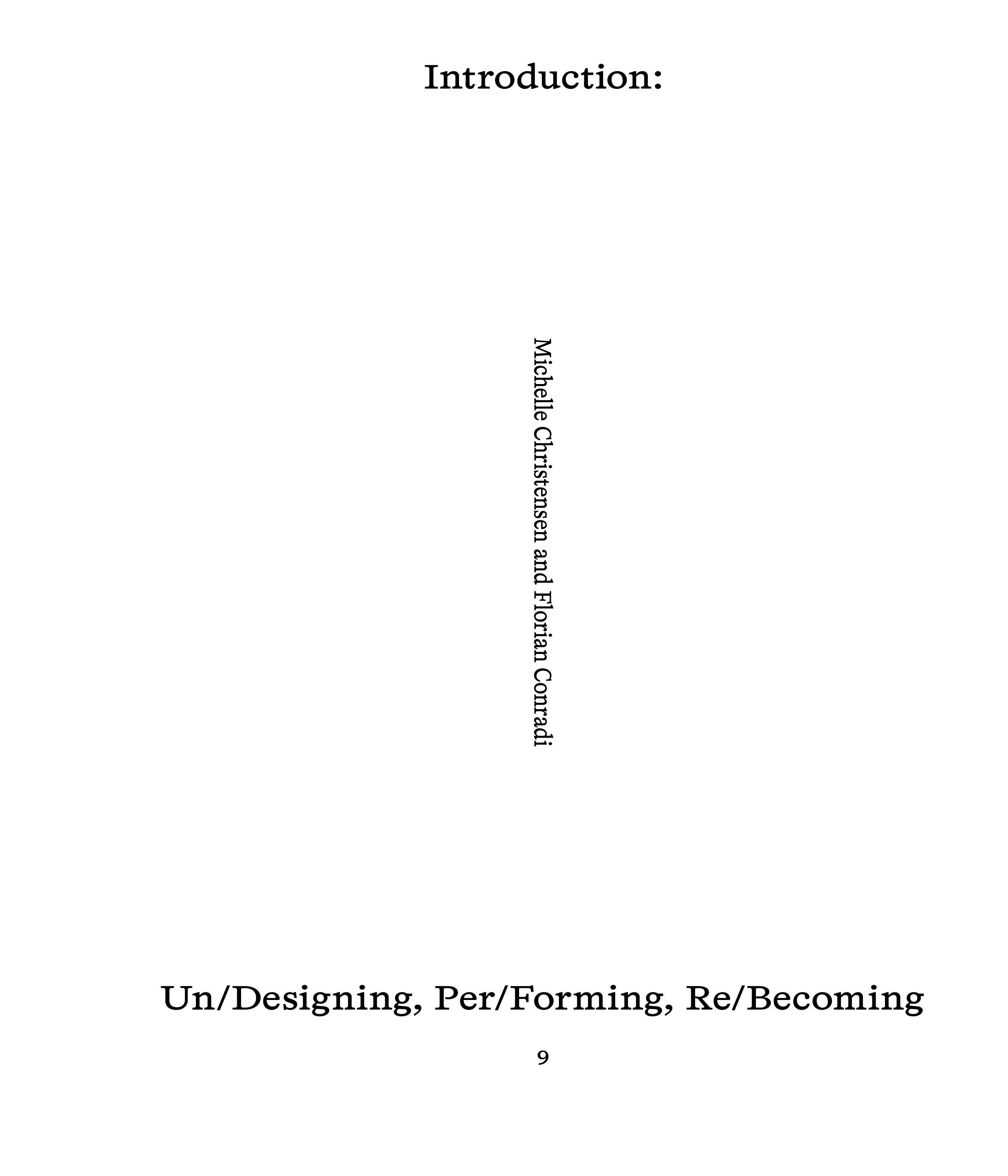 Introduction:

Michelle Christensen and Florian Conradi

Un/Designing, Per/Forming, Re/Becoming

9